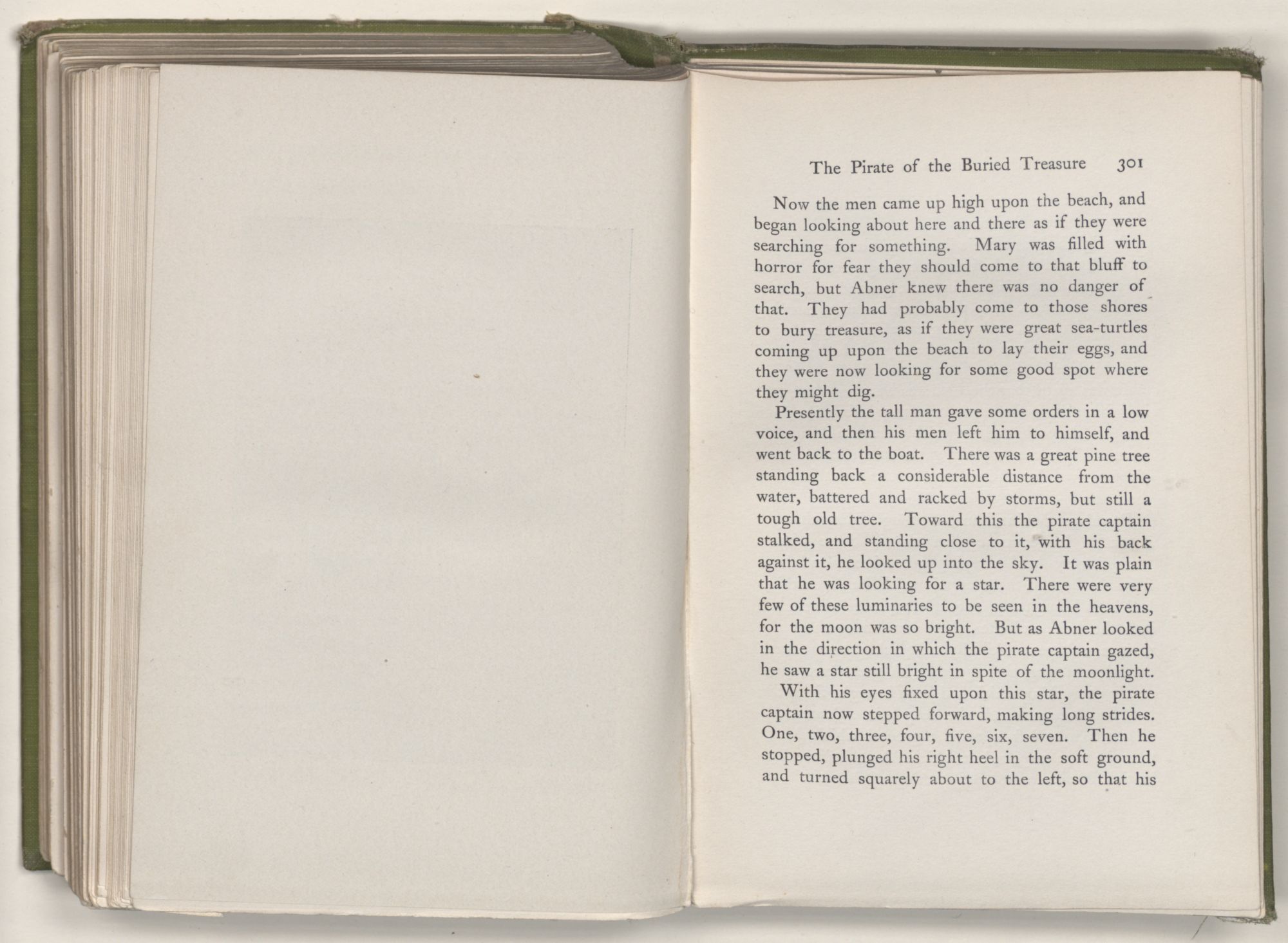 The Pirate of the Buried Treasure 301

Now the men came up high upon the beach, and began looking about here and there as if they were searching for something. Mary was filled with horror for fear they should come to that bluff to search, but Abner knew there was no danger of that. They had probably come to those shores to bury treasure, as if they were great sea-turtles coming up upon the beach to lay their eggs, and they were now looking for some good spot where they might dig.

Presently the tall man gave some orders in a low voice, and then his men left him to himself, and went back to the boat. There was a great pine tree standing back a considerable distance from the water, battered and racked by storms, but still a tough old tree. Toward this the pirate captain stalked, and standing close to it, with his back against it, he looked up into the sky. It was plain that he was looking for a star. There were very few of these luminaries to be seen in the heavens, for the moon was so bright. But as Abner looked in the direction in which the pirate captain gazed, he saw a star still bright in spite of the moonlight.

With his eyes fixed upon this star, the pirate captain now stepped forward, making long strides. One, two, three, four, five, six, seven. Then he stopped, plunged his right heel in the soft ground, and turned squarely about to the left, so that his